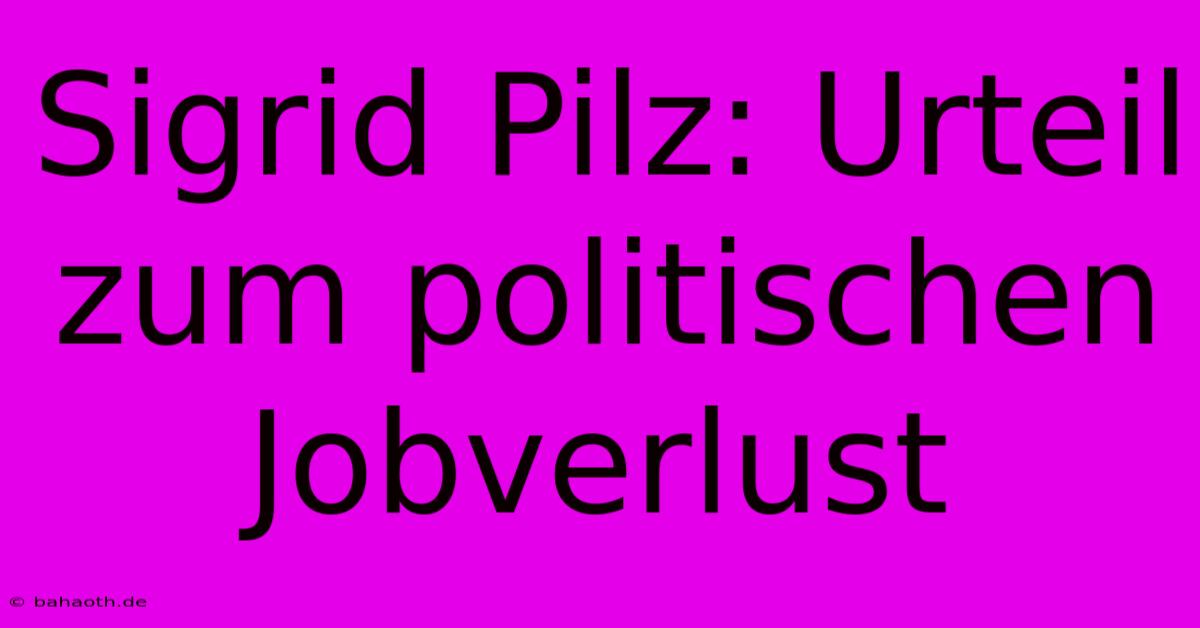 Sigrid Pilz: Urteil zum politischen Jobverlust

© bahaoth.de